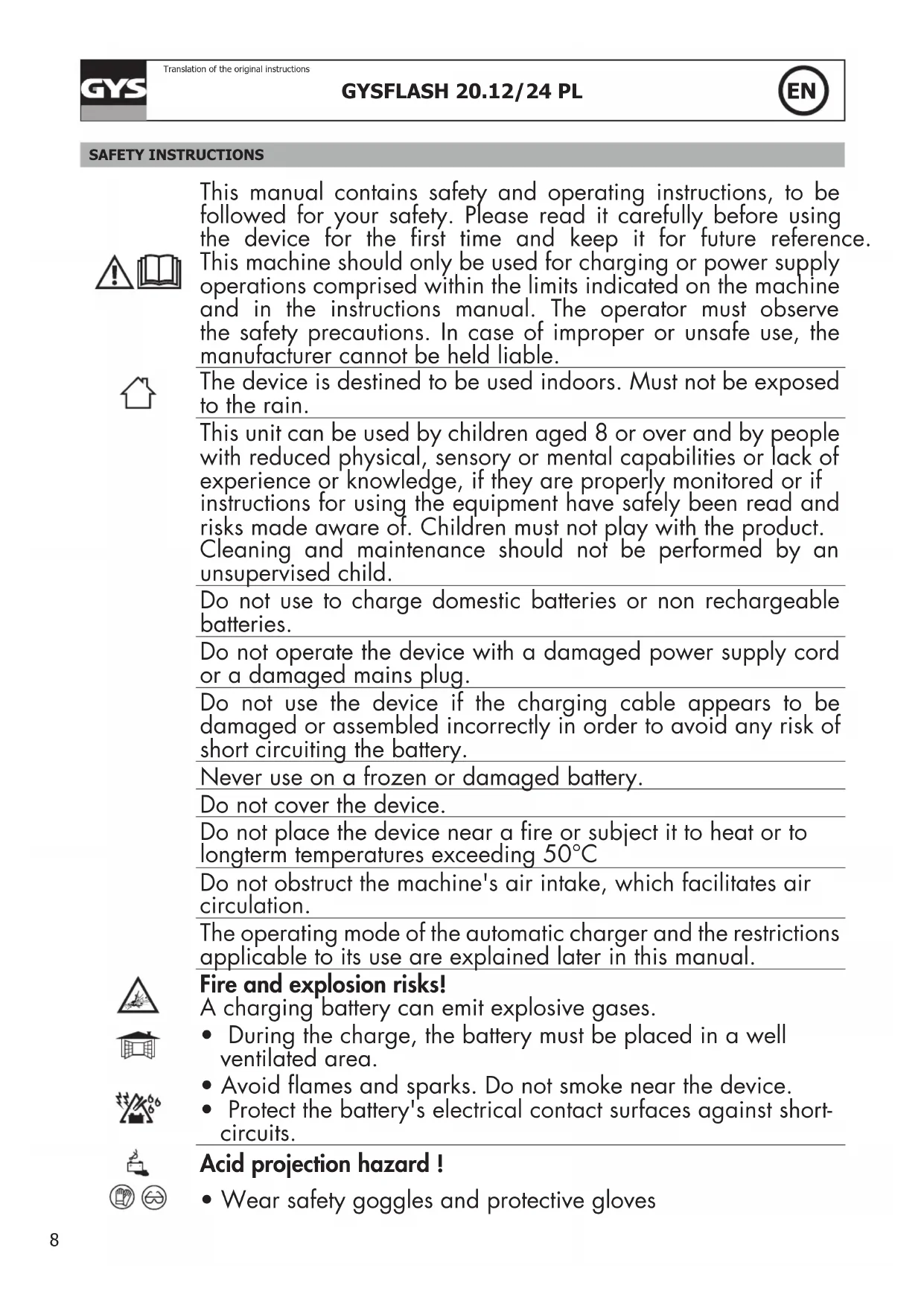 GYS

Translation of the original instructions

GYSFLASH 20.12/24 PL

EN

SAFETY INSTRUCTIONS

This manual contains safety and operating instructions, to be followed for your safety. Please read it carefully before using the device for the first time and keep it for future reference. This machine should only be used for charging or power supply operations comprised within the limits indicated on the machine and in the instructions manual. The operator must observe the safety precautions. In case of improper or unsafe use, the manufacturer cannot be held liable.

The device is destined to be used indoors. Must not be exposed to the rain.

This unit can be used by children aged 8 or over and by people with reduced physical, sensory or mental capabilities or lack of experience or knowledge, if they are properly monitored or if instructions for using the equipment have safely been read and risks made aware of. Children must not play with the product. Cleaning and maintenance should not be performed by an unsupervised child.

Do not use to charge domestic batteries or non rechargeable batteries.

Do not operate the device with a damaged power supply cord or a damaged mains plug.

Do not use the device if the charging cable appears to be damaged or assembled incorrectly in order to avoid any risk of short circuiting the battery.

Never use on a frozen or damaged battery.

Do not cover the device.

Do not place the device near a fire or subject it to heat or to longterm temperatures exceeding 50°C

Do not obstruct the machine's air intake, which facilitates air circulation.

The operating mode of the automatic charger and the restrictions applicable to its use are explained later in this manual.

Fire and explosion risks!
A charging battery can emit explosive gases.
• During the charge, the battery must be placed in a well ventilated area.
• Avoid flames and sparks. Do not smoke near the device.
• Protect the battery's electrical contact surfaces against short-circuits.

Acid projection hazard !
• Wear safety goggles and protective gloves

8